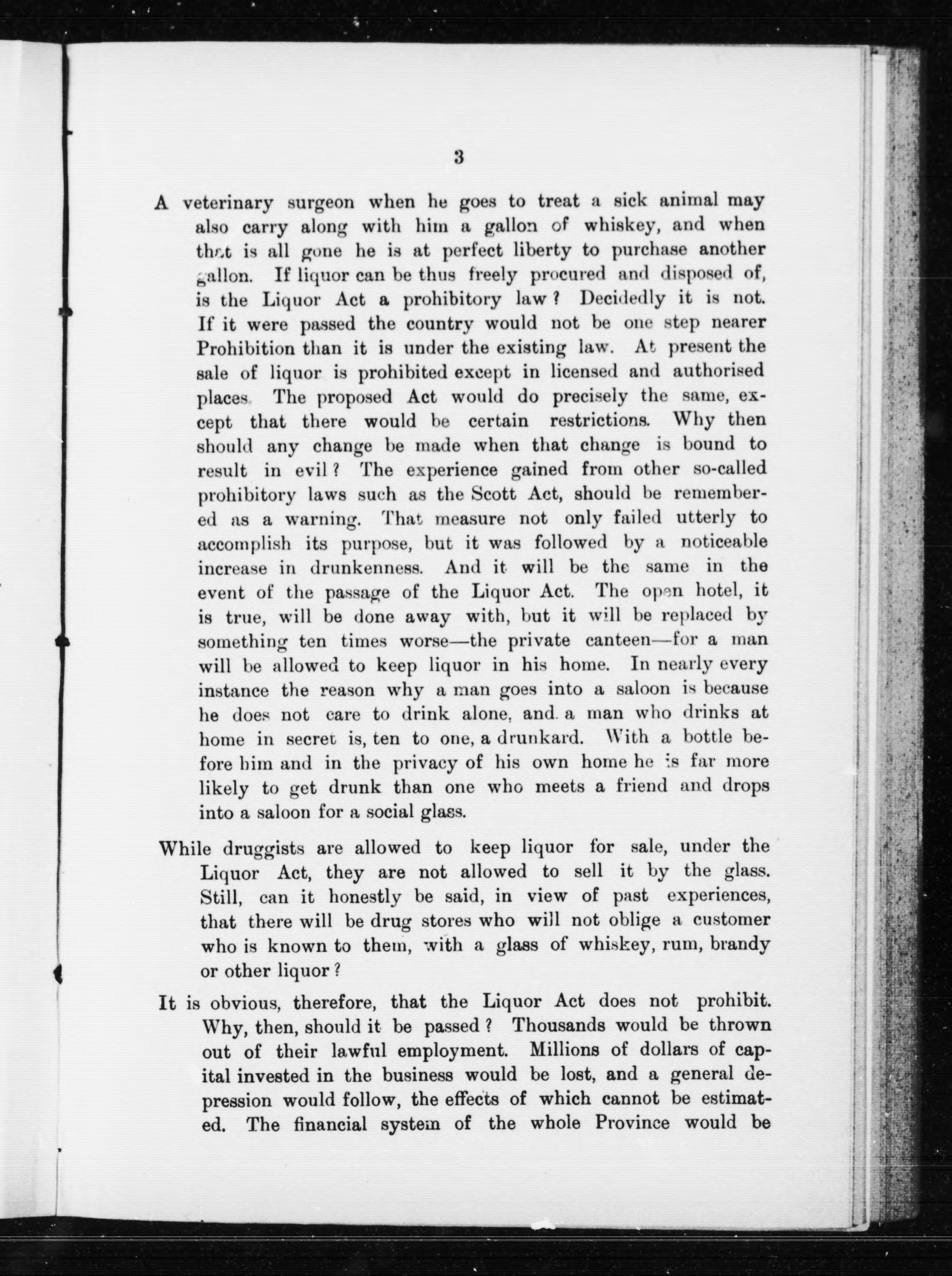 3

A veterinary surgeon when he goes to treat a sick animal may also carry along with him a gallon of whiskey, and when that is all gone he is at perfect liberty to purchase another gallon. If liquor can be thus freely procured and disposed of, is the Liquor Act a prohibitory law? Decidedly it is not. If it were passed the country would not be one step nearer Prohibition than it is under the existing law. At present the sale of liquor is prohibited except in licensed and authorised places. The proposed Act would do precisely the same, except that there would be certain restrictions. Why then should any change be made when that change is bound to result in evil? The experience gained from other so-called prohibitory laws such as the Scott Act, should be remembered as a warning. That measure not only failed utterly to accomplish its purpose, but it was followed by a noticeable increase in drunkenness. And it will be the same in the event of the passage of the Liquor Act. The open hotel, it is true, will be done away with, but it will be replaced by something ten times worse—the private canteen—for a man will be allowed to keep liquor in his home. In nearly every instance the reason why a man goes into a saloon is because he does not care to drink alone, and a man who drinks at home in secret is, ten to one, a drunkard. With a bottle before him and in the privacy of his own home he is far more likely to get drunk than one who meets a friend and drops into a saloon for a social glass.

While druggists are allowed to keep liquor for sale, under the Liquor Act, they are not allowed to sell it by the glass. Still, can it honestly be said, in view of past experiences, that there will be drug stores who will not oblige a customer who is known to them, with a glass of whiskey, rum, brandy or other liquor?

It is obvious, therefore, that the Liquor Act does not prohibit. Why, then, should it be passed? Thousands would be thrown out of their lawful employment. Millions of dollars of capital invested in the business would be lost, and a general depression would follow, the effects of which cannot be estimated. The financial system of the whole Province would be